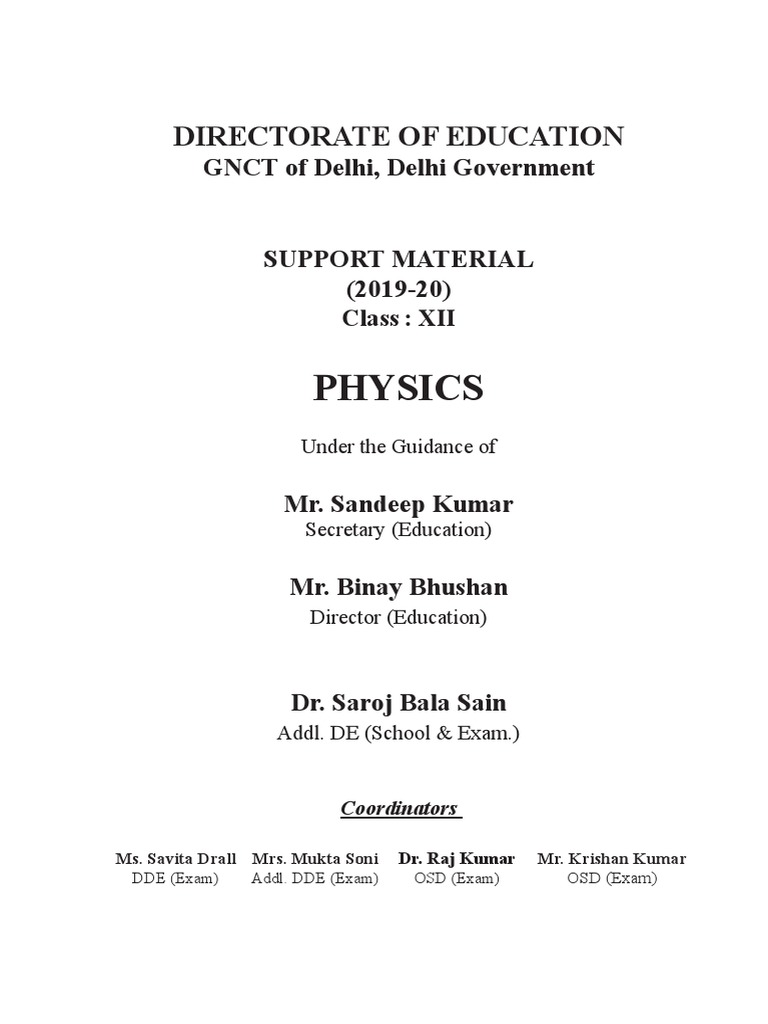 DIRECTORATE OF EDUCATION
GNCT of Delhi, Delhi Government

SUPPORT MATERIAL
(2019-20)
Class : XII

PHYSICS

Under the Guidance of

Mr. Sandeep Kumar
Secretary (Education)

Mr. Binay Bhushan
Director (Education)

Dr. Saroj Bala Sain
Addl. DE (School & Exam.)

Coordinators

Ms. Savita Drall
DDE (Exam)

Mrs. Mukta Soni
Addl. DDE (Exam)

Dr. Raj Kumar
OSD (Exam)

Mr. Krishan Kumar
OSD (Exam)